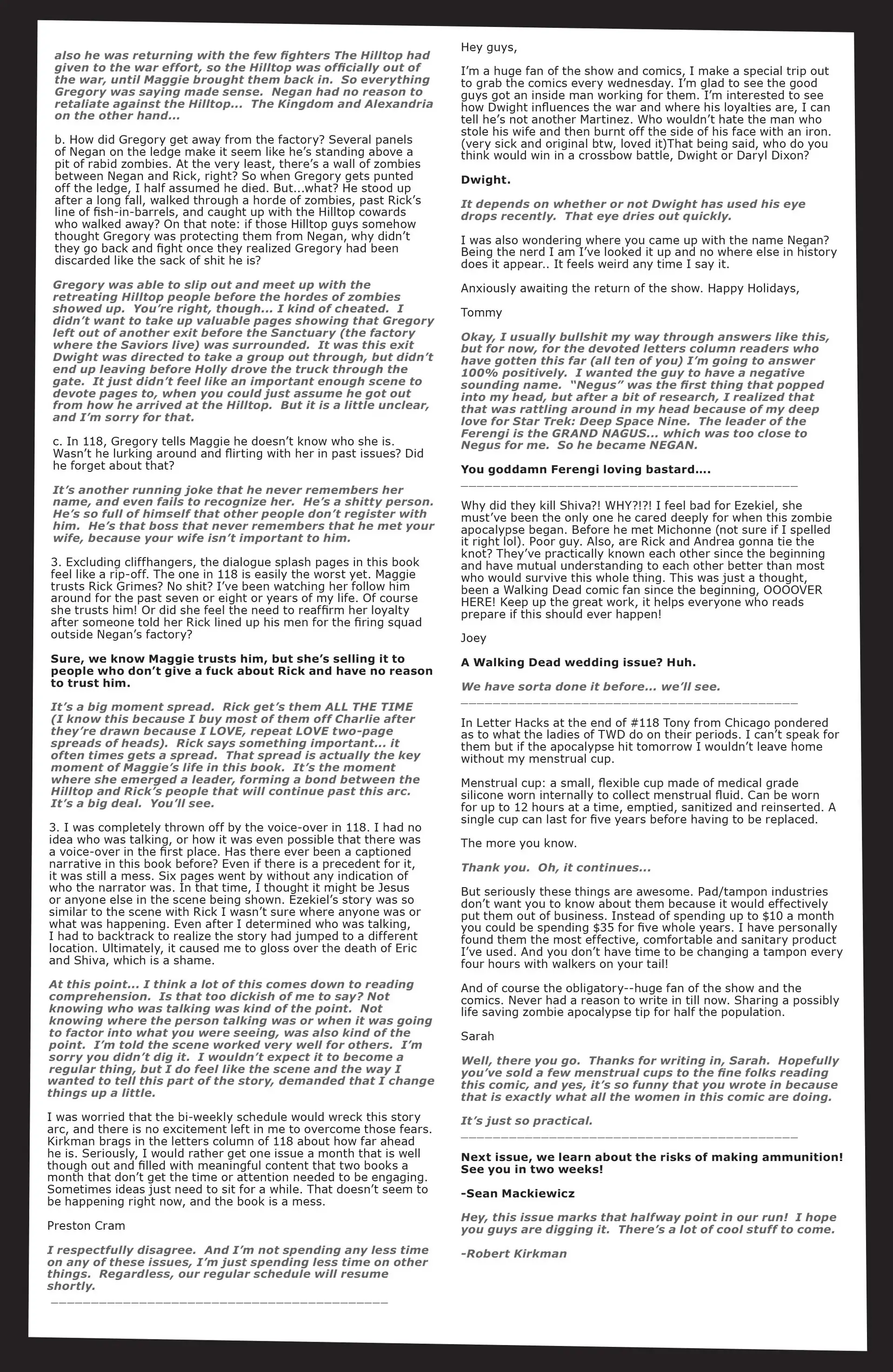 also he was returning with the few fighters The Hilltop had given to the war effort, so the Hilltop was officially out of the war, until Maggie brought them back in. So everything Gregory was saying made sense. Negan had no reason to retaliate against the Hilltop... The Kingdom and Alexandria on the other hand...

b. How did Gregory get away from the factory? Several panels of Negan on the ledge make it seem like he's standing above a pit of rabid zombies. At the very least, there's a wall of zombies between Negan and Rick, right? So when Gregory gets punted off the ledge, I half assumed he died. But...what? He stood up after a long fall, walked through a horde of zombies, past Rick's line of fish-in-barrels, and caught up with the Hilltop cowards who walked away? On that note: if those Hilltop guys somehow thought Gregory was protecting them from Negan, why didn't they go back and fight once they realized Gregory had been discarded like the sack of shit he is?

Gregory was able to slip out and meet up with the retreating Hilltop people before the hordes of zombies showed up. You're right, though... I kind of cheated. I didn't want to take up valuable pages showing that Gregory left out of another exit before the Sanctuary (the factory where the Saviors live) was surrounded. It was this exit Dwight was directed to take a group out through, but didn't end up leaving before Holly drove the truck through the gate. It just didn't feel like an important enough scene to devote pages to, when you could just assume he got out from how he arrived at the Hilltop. But it is a little unclear, and I'm sorry for that.

c. In 118, Gregory tells Maggie he doesn't know who she is. Wasn't he lurking around and flirting with her in past issues? Did he forget about that?

It's another running joke that he never remembers her name, and even fails to recognize her. He's a shitty person. He's so full of himself that other people don't register with him. He's that boss that never remembers that he met your wife, because your wife isn't important to him.

3. Excluding cliffhangers, the dialogue splash pages in this book feel like a rip-off. The one in 118 is easily the worst yet. Maggie trusts Rick Grimes? No shit? I've been watching her follow him around for the past seven or eight or years of my life. Of course she trusts him! Or did she feel the need to reaffirm her loyalty after someone told her Rick lined up his men for the firing squad outside Negan's factory?

Sure, we know Maggie trusts him, but she's selling it to people who don't give a fuck about Rick and have no reason to trust him.

It's a big moment spread. Rick get's them ALL THE TIME (I know this because I buy most of them off Charlie after they're drawn because I LOVE, repeat LOVE two-page spreads of heads). Rick says something important... it often times gets a spread. That spread is actually the key moment of Maggie's life in this book. It's the moment where she emerged a leader, forming a bond between the Hilltop and Rick's people that will continue past this arc. It's a big deal. You'll see.

3. I was completely thrown off by the voice-over in 118. I had no idea who was talking, or how it was even possible that there was a voice-over in the first place. Has there ever been a captioned narrative in this book before? Even if there is a precedent for it, it was still a mess. Six pages went by without any indication of who the narrator was. In that time, I thought it might be Jesus or anyone else in the scene being shown. Ezekiel's story was so similar to the scene with Rick I wasn't sure where anyone was or what was happening. Even after I determined who was talking, I had to backtrack to realize the story had jumped to a different location. Ultimately, it caused me to gloss over the death of Eric and Shiva, which is a shame.

At this point... I think a lot of this comes down to reading comprehension. Is that too dickish of me to say? Not knowing who was talking was kind of the point. Not knowing where the person talking was or when it was going to factor into what you were seeing, was also kind of the point. I'm told the scene worked very well for others. I'm sorry you didn't dig it. I wouldn't expect it to become a regular thing, but I do feel like the scene and the way I wanted to tell this part of the story, demanded that I change things up a little.

I was worried that the bi-weekly schedule would wreck this story arc, and there is no excitement left in me to overcome those fears. Kirkman brags in the letters column of 118 about how far ahead he is. Seriously, I would rather get one issue a month that is well though out and filled with meaningful content that two books a month that don't get the time or attention needed to be engaging. Sometimes ideas just need to sit for a while. That doesn't seem to be happening right now, and the book is a mess.

Preston Cram

I respectfully disagree. And I'm not spending any less time on any of these issues, I'm just spending less time on other things. Regardless, our regular schedule will resume shortly.

Hey guys,

I'm a huge fan of the show and comics, I make a special trip out to grab the comics every wednesday. I'm glad to see the good guys got an inside man working for them. I'm interested to see how Dwight influences the war and where his loyalties are, I can tell he's not another Martinez. Who wouldn't hate the man who stole his wife and then burnt off the side of his face with an iron. (very sick and original btw, loved it)That being said, who do you think would win in a crossbow battle, Dwight or Daryl Dixon?

Dwight.

It depends on whether or not Dwight has used his eye drops recently. That eye dries out quickly.

I was also wondering where you came up with the name Negan? Being the nerd I am I've looked it up and no where else in history does it appear.. It feels weird any time I say it.

Anxiously awaiting the return of the show. Happy Holidays,

Tommy

Okay, I usually bullshit my way through answers like this, but for now, for the devoted letters column readers who have gotten this far (all ten of you) I'm going to answer 100% positively. I wanted the guy to have a negative sounding name. "Negus" was the first thing that popped into my head, but after a bit of research, I realized that that was rattling around in my head because of my deep love for Star Trek: Deep Space Nine. The leader of the Ferengi is the GRAND NAGUS... which was too close to Negus for me. So he became NEGAN.

You goddamn Ferengi loving bastard....

Why did they kill Shiva?! WHY?!?! I feel bad for Ezekiel, she must've been the only one he cared deeply for when this zombie apocalypse began. Before he met Michonne (not sure if I spelled it right lol). Poor guy. Also, are Rick and Andrea gonna tie the knot? They've practically known each other since the beginning and have mutual understanding to each other better than most who would survive this whole thing. This was just a thought, been a Walking Dead comic fan since the beginning, OOOOVER HERE! Keep up the great work, it helps everyone who reads prepare if this should ever happen!

Joey

A Walking Dead wedding issue? Huh.

We have sorta done it before... we'll see.

In Letter Hacks at the end of #118 Tony from Chicago pondered as to what the ladies of TWD do on their periods. I can't speak for them but if the apocalypse hit tomorrow I wouldn't leave home without my menstrual cup.

Menstrual cup: a small, flexible cup made of medical grade silicone worn internally to collect menstrual fluid. Can be worn for up to 12 hours at a time, emptied, sanitized and reinserted. A single cup can last for five years before having to be replaced.

The more you know.

Thank you. Oh, it continues...

But seriously these things are awesome. Pad/tampon industries don't want you to know about them because it would effectively put them out of business. Instead of spending up to $10 a month you could be spending $35 for five whole years. I have personally found them the most effective, comfortable and sanitary product I've used. And you don't have time to be changing a tampon every four hours with walkers on your tail!

And of course the obligatory--huge fan of the show and the comics. Never had a reason to write in till now. Sharing a possibly life saving zombie apocalypse tip for half the population.

Sarah

Well, there you go. Thanks for writing in, Sarah. Hopefully you've sold a few menstrual cups to the fine folks reading this comic, and yes, it's so funny that you wrote in because that is exactly what all the women in this comic are doing.

It's just so practical.

Next issue, we learn about the risks of making ammunition! See you in two weeks!

-Sean Mackiewicz

Hey, this issue marks that halfway point in our run! I hope you guys are digging it. There's a lot of cool stuff to come.

-Robert Kirkman